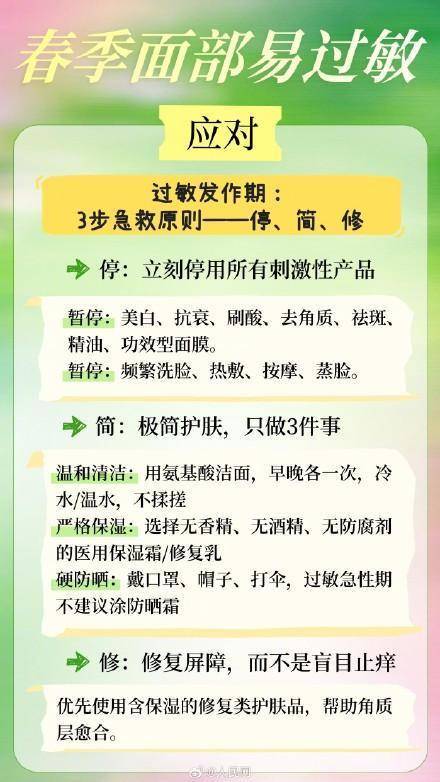 春季面部易过敏

应对

过敏发作期：
3步急救原则——停、简、修

停：立刻停用所有刺激性产品

暂停：美白、抗衰、刷酸、去角质、祛斑、精油、功效型面膜。
暂停：频繁洗脸、热敷、按摩、蒸脸。

简：极简护肤，只做3件事

温和清洁：用氨基酸洁面，早晚各一次，冷水/温水，不揉搓
严格保湿：选择无香精、无酒精、无防腐剂的医用保湿霜/修复乳
硬防晒：戴口罩、帽子、打伞，过敏急性期不建议涂防晒霜

修：修复屏障，而不是盲目止痒

优先使用含保湿的修复类护肤品，帮助角质层愈合。

@人民网